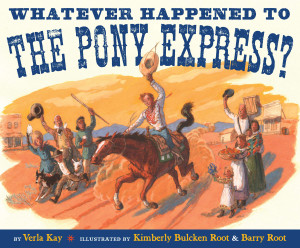 WHATEVER HAPPENED TO
THE PONY EXPRESS?

BY Verla Kay ILLUSTRATED BY Kimberly Bulcken Root & Barry Root